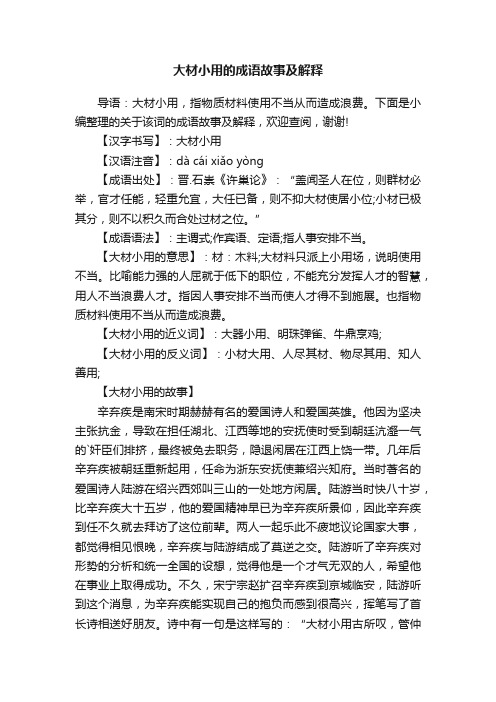 大材小用的成语故事及解释

导语：大材小用，指物质材料使用不当从而造成浪费。下面是小编整理的关于该词的成语故事及解释，欢迎查阅，谢谢!

【汉字书写】：大材小用

【汉语注音】：dà cái xiǎo yòng

【成语出处】：晋.石崇《许巢论》：“盖闻圣人在位，则群材必举，官才任能，轻重允宜，大任已备，则不抑大材使居小位;小材已极其分，则不以积久而合处过材之位。”

【成语语法】：主谓式;作宾语、定语;指人事安排不当。

【大材小用的意思】：材：木料;大材料只派上小用场，说明使用不当。比喻能力强的人屈就于低下的职位，不能充分发挥人才的智慧，用人不当浪费人才。指因人事安排不当而使人才得不到施展。也指物质材料使用不当从而造成浪费。

【大材小用的近义词】：大器小用、明珠弹雀、牛鼎烹鸡;

【大材小用的反义词】：小材大用、人尽其材、物尽其用、知人善用;

【大材小用的故事】

辛弃疾是南宋时期赫赫有名的爱国诗人和爱国英雄。他因为坚决主张抗金，导致在担任湖北、江西等地的安抚使时受到朝廷沆瀣一气的`奸臣们排挤，最终被免去职务，隐退闲居在江西上饶一带。几年后辛弃疾被朝廷重新起用，任命为浙东安抚使兼绍兴知府。当时著名的爱国诗人陆游在绍兴西郊叫三山的一处地方闲居。陆游当时快八十岁，比辛弃疾大十五岁，他的爱国精神早已为辛弃疾所景仰，因此辛弃疾到任不久就去拜访了这位前辈。两人一起乐此不疲地议论国家大事，都觉得相见恨晚，辛弃疾与陆游结成了莫逆之交。陆游听了辛弃疾对形势的分析和统一全国的设想，觉得他是一个才气无双的人，希望他在事业上取得成功。不久，宋宁宗赵扩召辛弃疾到京城临安，陆游听到这个消息，为辛弃疾能实现自己的抱负而感到很高兴，挥笔写了首长诗相送好朋友。诗中有一句是这样写的：“大材小用古所叹，管仲